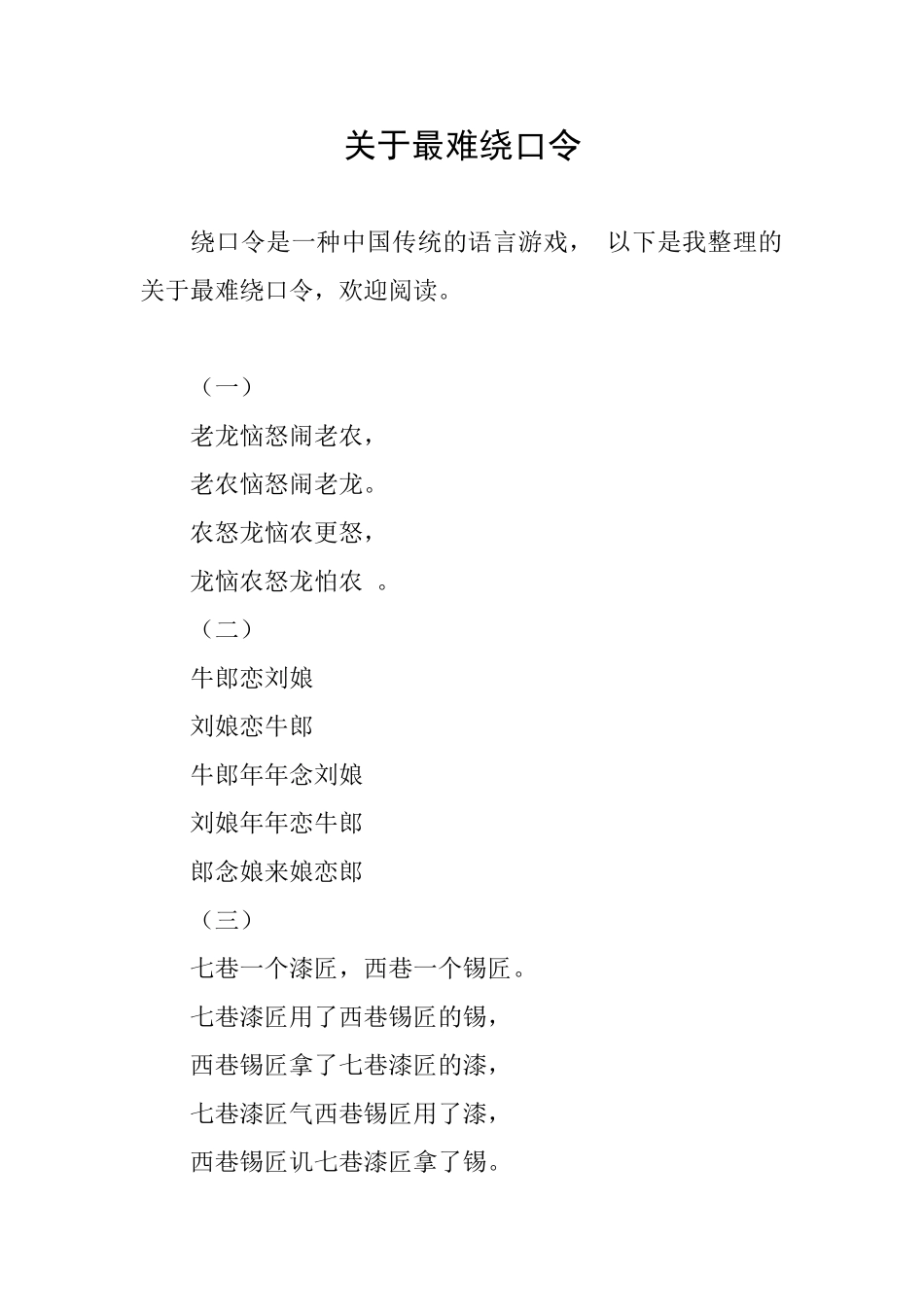 关于最难绕口令

绕口令是一种中国传统的语言游戏， 以下是我整理的关于最难绕口令，欢迎阅读。

（一）

老龙恼怒闹老农，

老农恼怒闹老龙。

农怒龙恼农更怒，

龙恼农怒龙怕农 。

（二）

牛郎恋刘娘

刘娘恋牛郎

牛郎年年念刘娘

刘娘年年恋牛郎

郎念娘来娘恋郎

（三）

七巷一个漆匠，西巷一个锡匠。

七巷漆匠用了西巷锡匠的锡，

西巷锡匠拿了七巷漆匠的漆，

七巷漆匠气西巷锡匠用了漆，

西巷锡匠讥七巷漆匠拿了锡。